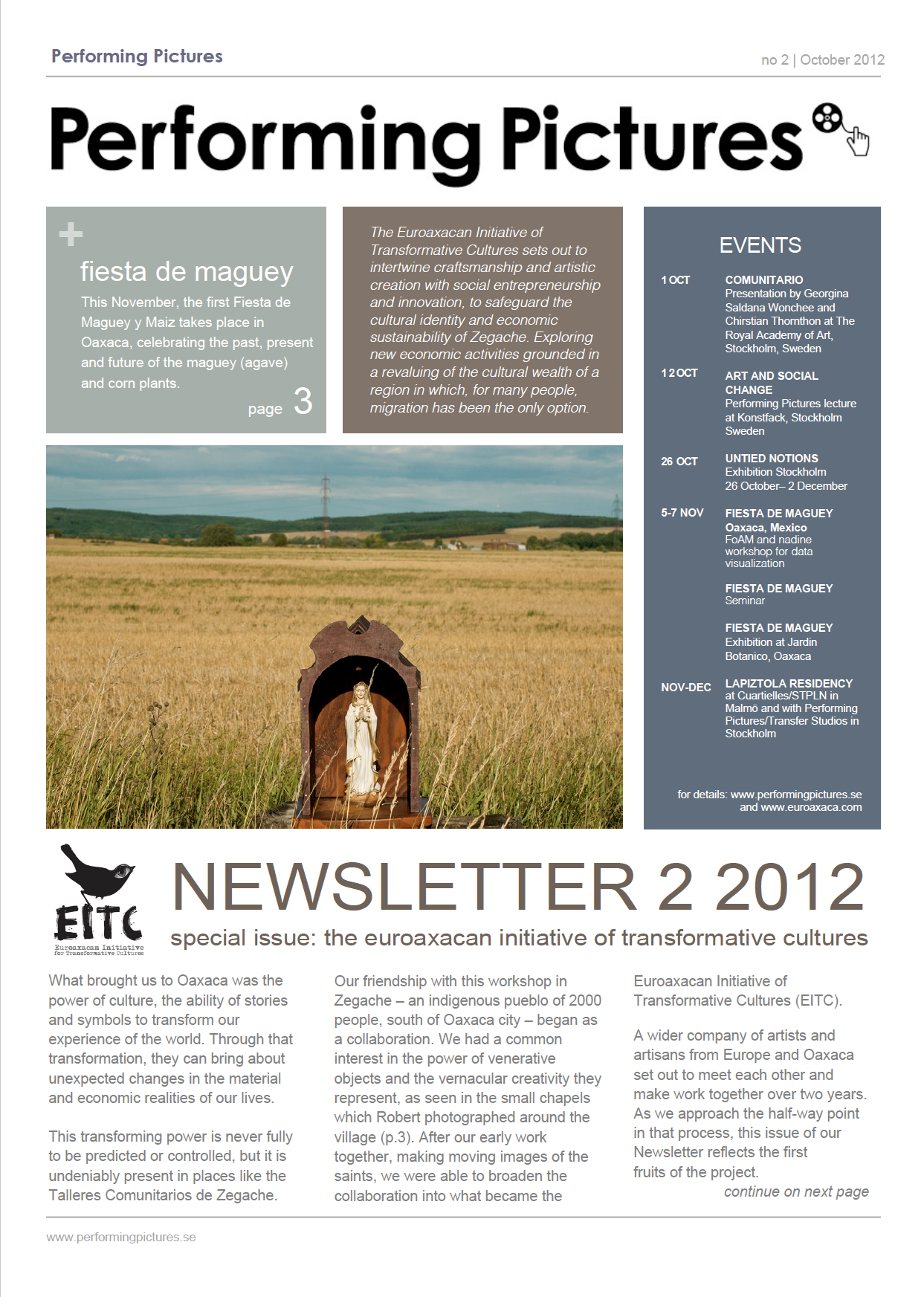 Performing Pictures

no 2 | October 2012

Performing Pictures

+

fiesta de maguey

This November, the first Fiesta de Maguey y Maiz takes place in Oaxaca, celebrating the past, present and future of the maguey (agave) and corn plants.

page 3

The Euroaxacan Initiative of Transformative Cultures sets out to intertwine craftsmanship and artistic creation with social entrepreneurship and innovation, to safeguard the cultural identity and economic sustainability of Zegache. Exploring new economic activities grounded in a revaluing of the cultural wealth of a region in which, for many people, migration has been the only option.

EVENTS

1 OCT COMUNITARIO
Presentation by Georgina Saldana Wonchee and Chirstian Thornthon at The Royal Academy of Art, Stockholm, Sweden

12 OCT ART AND SOCIAL CHANGE
Performing Pictures lecture at Konstfack, Stockholm Sweden

26 OCT UNTIED NOTIONS
Exhibition Stockholm
26 October– 2 December

5-7 NOV FIESTA DE MAGUEY
Oaxaca, Mexico
FoAM and nadine workshop for data visualization

FIESTA DE MAGUEY
Seminar

FIESTA DE MAGUEY
Exhibition at Jardin Botanico, Oaxaca

NOV-DEC LAPIZTOLA RESIDENCY
at Cuartielles/STPLN in Malmö and with Performing Pictures/Transfer Studios in Stockholm

for details: www.performingpictures.se and www.euroaxaca.com

EITC
Euroaxacan Initiative for Transformative Cultures

NEWSLETTER 2 2012

special issue: the euroaxacan initiative of transformative cultures

What brought us to Oaxaca was the power of culture, the ability of stories and symbols to transform our experience of the world. Through that transformation, they can bring about unexpected changes in the material and economic realities of our lives.

This transforming power is never fully to be predicted or controlled, but it is undeniably present in places like the Talleres Comunitarios de Zegache.

Our friendship with this workshop in Zegache – an indigenous pueblo of 2000 people, south of Oaxaca city – began as a collaboration. We had a common interest in the power of venerative objects and the vernacular creativity they represent, as seen in the small chapels which Robert photographed around the village (p.3). After our early work together, making moving images of the saints, we were able to broaden the collaboration into what became the

Euroaxacan Initiative of Transformative Cultures (EITC).

A wider company of artists and artisans from Europe and Oaxaca set out to meet each other and make work together over two years. As we approach the half-way point in that process, this issue of our Newsletter reflects the first fruits of the project.

continue on next page

www.performingpictures.se